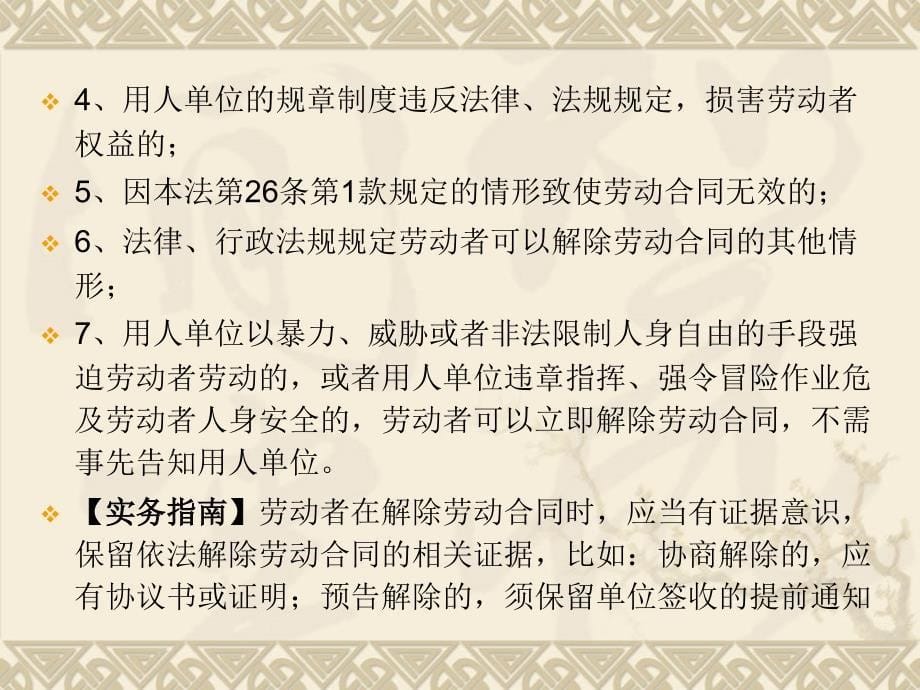 4、用人单位的规章制度违反法律、法规规定，损害劳动者权益的；

5、因本法第26条第1款规定的情形致使劳动合同无效的；

6、法律、行政法规规定劳动者可以解除劳动合同的其他情形；

7、用人单位以暴力、威胁或者非法限制人身自由的手段强迫劳动者劳动的，或者用人单位违章指挥、强令冒险作业危及劳动者人身安全的，劳动者可以立即解除劳动合同，不需事先告知用人单位。

【实务指南】劳动者在解除劳动合同时，应当有证据意识，保留依法解除劳动合同的相关证据，比如：协商解除的，应有协议书或证明；预告解除的，须保留单位签收的提前通知